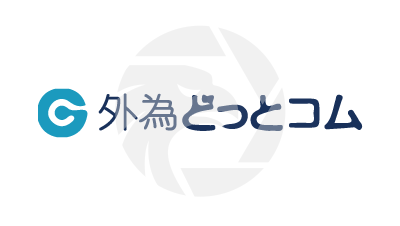 外為どっとコム